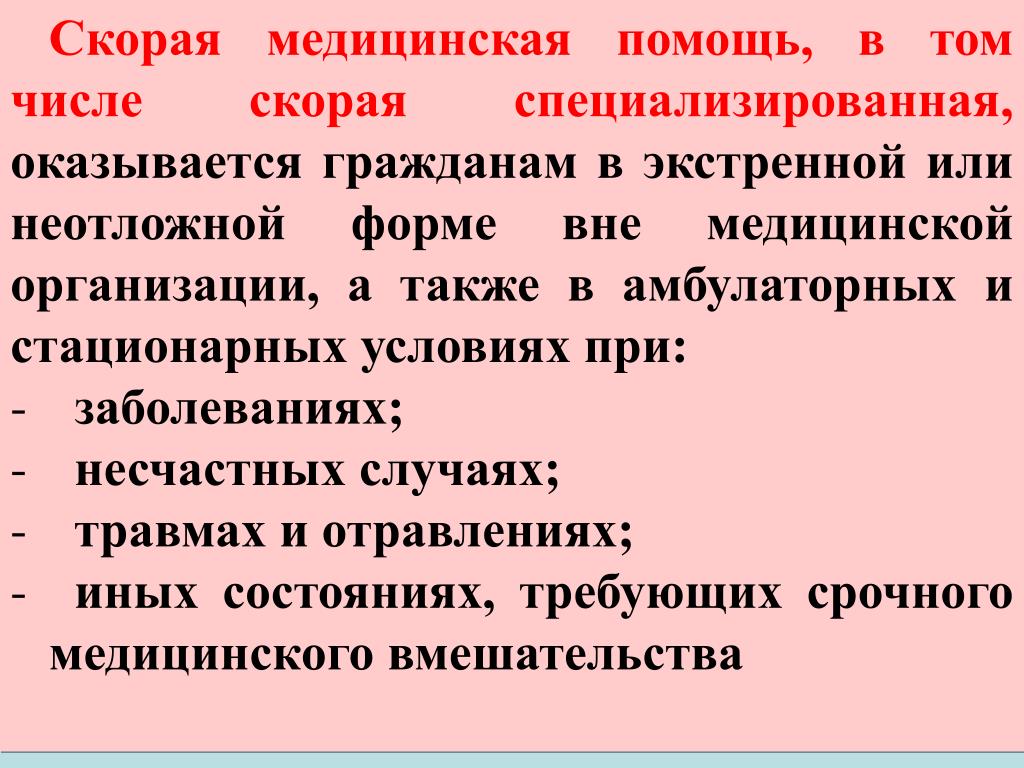 Скорая медицинская помощь, в том числе скорая специализированная, оказывается гражданам в экстренной или неотложной форме вне медицинской организации, а также в амбулаторных и стационарных условиях при:
- заболеваниях;
- несчастных случаях;
- травмах и отравлениях;
- иных состояниях, требующих срочного медицинского вмешательства